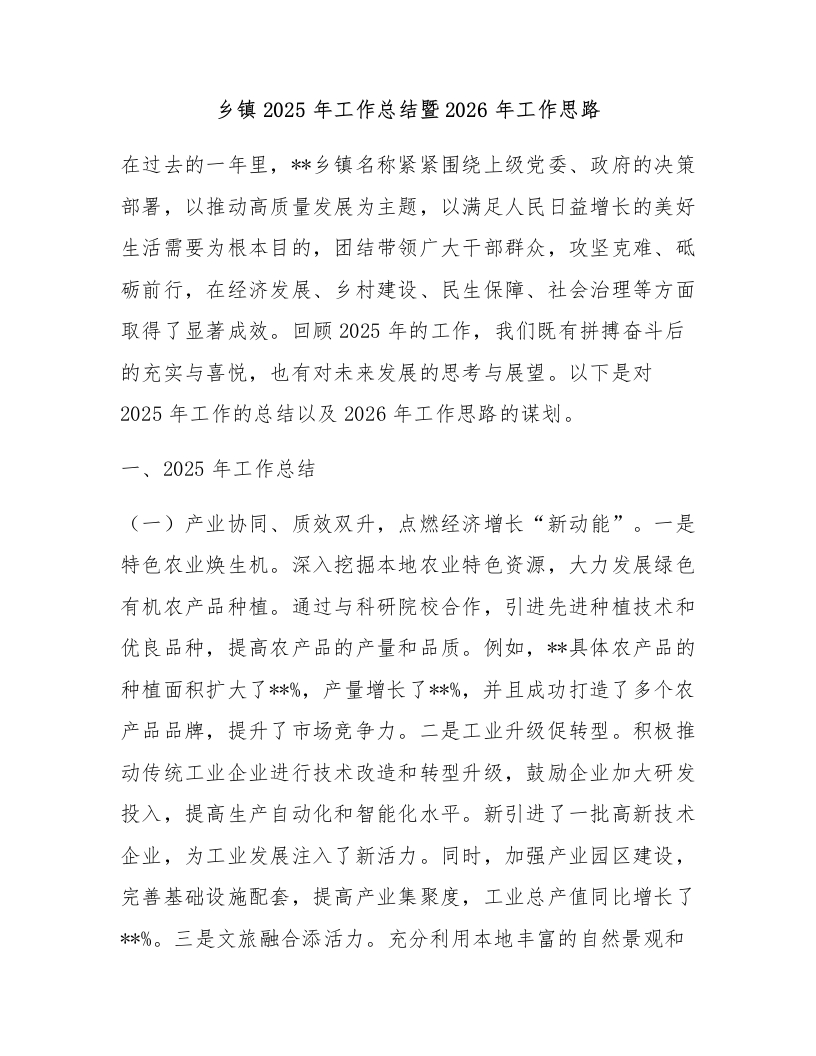 乡镇 2025 年工作总结暨 2026 年工作思路

在过去的一年里，**乡镇名称紧紧围绕上级党委、政府的决策部署，以推动高质量发展为主题，以满足人民日益增长的美好生活需要为根本目的，团结带领广大干部群众，攻坚克难、砥砺前行，在经济发展、乡村建设、民生保障、社会治理等方面取得了显著成效。回顾 2025 年的工作，我们既有拼搏奋斗后的充实与喜悦，也有对未来发展的思考与展望。以下是对 2025 年工作的总结以及 2026 年工作思路的谋划。

一、2025 年工作总结

（一）产业协同、质效双升，点燃经济增长“新动能”。一是特色农业焕生机。深入挖掘本地农业特色资源，大力发展绿色有机农产品种植。通过与科研院校合作，引进先进种植技术和优良品种，提高农产品的产量和品质。例如，**具体农产品的种植面积扩大了**%，产量增长了**%，并且成功打造了多个农产品品牌，提升了市场竞争力。二是工业升级促转型。积极推动传统工业企业进行技术改造和转型升级，鼓励企业加大研发投入，提高生产自动化和智能化水平。新引进了一批高新技术企业，为工业发展注入了新活力。同时，加强产业园区建设，完善基础设施配套，提高产业集聚度，工业总产值同比增长了**%。三是文旅融合添活力。充分利用本地丰富的自然景观和